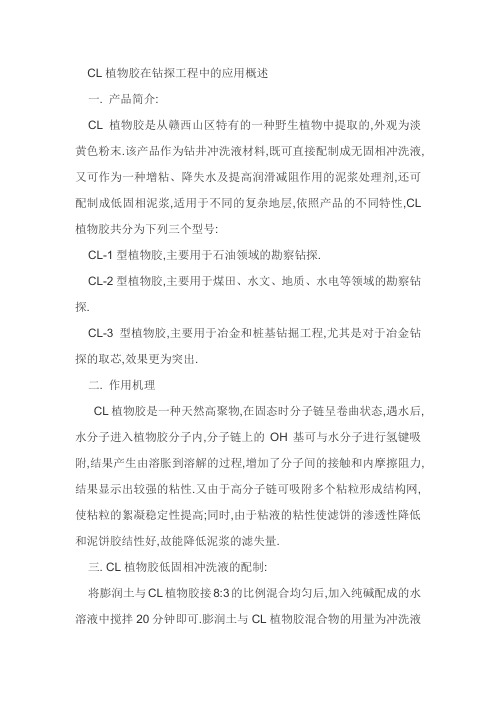 CL 植物胶在钻探工程中的应用概述

一. 产品简介:

CL 植物胶是从赣西山区特有的一种野生植物中提取的,外观为淡黄色粉末.该产品作为钻井冲洗液材料,既可直接配制成无固相冲洗液,又可作为一种增粘、降失水及提高润滑减阻作用的泥浆处理剂,还可配制成低固相泥浆,适用于不同的复杂地层,依照产品的不同特性,CL 植物胶共分为下列三个型号:

CL-1 型植物胶,主要用于石油领域的勘察钻探.

CL-2 型植物胶,主要用于煤田、水文、地质、水电等领域的勘察钻探.

CL-3 型植物胶,主要用于冶金和桩基钻掘工程,尤其是对于冶金钻探的取芯,效果更为突出.

二. 作用机理

CL 植物胶是一种天然高聚物,在固态时分子链呈卷曲状态,遇水后,水分子进入植物胶分子内,分子链上的 OH 基可与水分子进行氢键吸附,结果产生由溶胀到溶解的过程,增加了分子间的接触和内摩擦阻力,结果显示出较强的粘性.又由于高分子链可吸附多个粘粒形成结构网,使粘粒的絮凝稳定性提高;同时,由于粘液的粘性使滤饼的渗透性降低和泥饼胶结性好,故能降低泥浆的滤失量.

三. CL 植物胶低固相冲洗液的配制:

将膨润土与 CL 植物胶接 8:3 的比例混合均匀后,加入纯碱配成的水溶液中搅拌 20 分钟即可.膨润土与 CL 植物胶混合物的用量为冲洗液